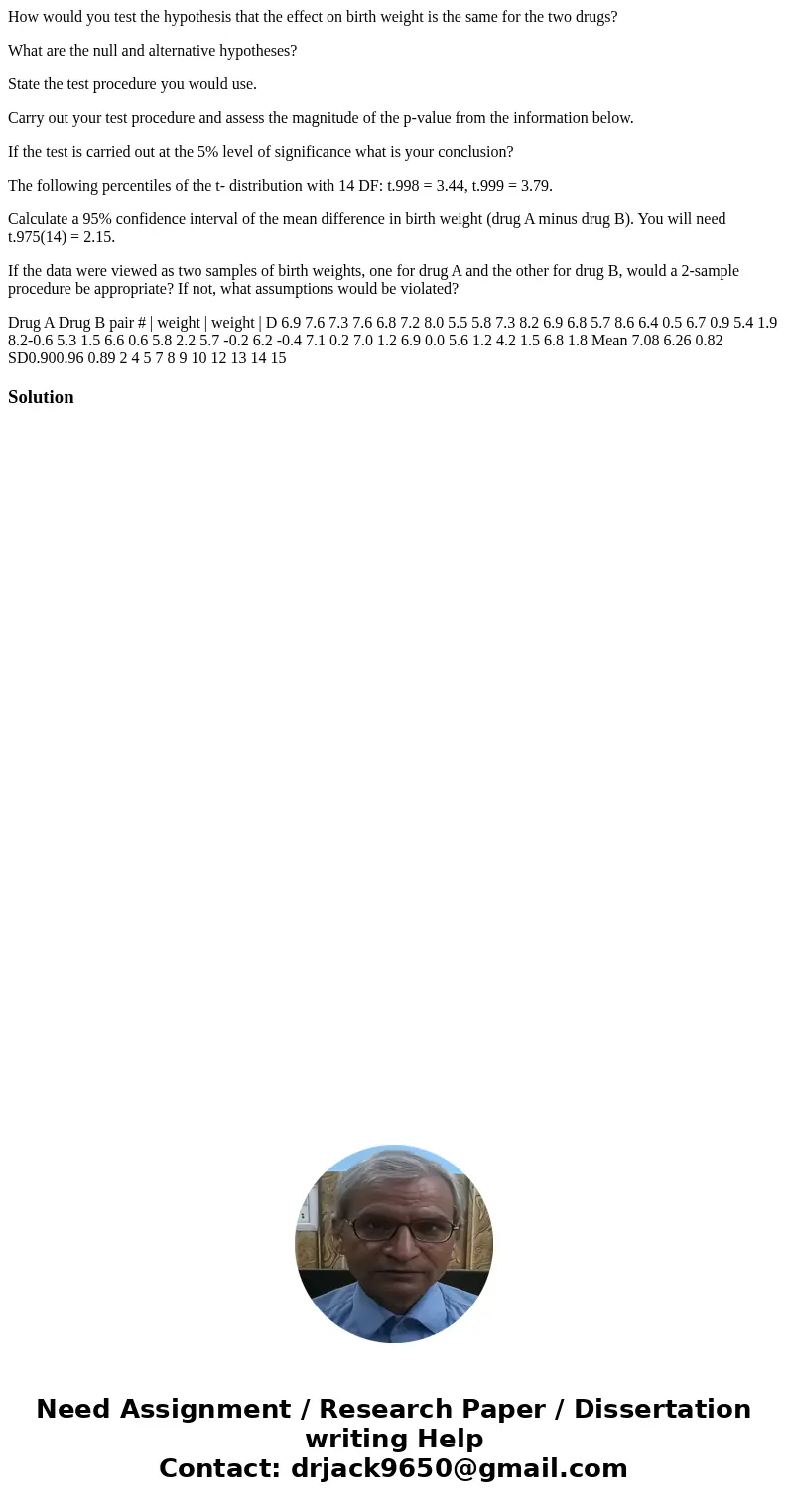 How would you test the hypothesis that the effect on birth weight is the same for the two drugs?

What are the null and alternative hypotheses?

State the test procedure you would use.

Carry out your test procedure and assess the magnitude of the p-value from the information below.

If the test is carried out at the 5% level of significance what is your conclusion?

The following percentiles of the t- distribution with 14 DF: t.998 = 3.44, t.999 = 3.79.

Calculate a 95% confidence interval of the mean difference in birth weight (drug A minus drug B). You will need t.975(14) = 2.15.

If the data were viewed as two samples of birth weights, one for drug A and the other for drug B, would a 2-sample procedure be appropriate? If not, what assumptions would be violated?

Drug A Drug B pair # | weight | weight | D 6.9 7.6 7.3 7.6 6.8 7.2 8.0 5.5 5.8 7.3 8.2 6.9 6.8 5.7 8.6 6.4 0.5 6.7 0.9 5.4 1.9 8.2-0.6 5.3 1.5 6.6 0.6 5.8 2.2 5.7 -0.2 6.2 -0.4 7.1 0.2 7.0 1.2 6.9 0.0 5.6 1.2 4.2 1.5 6.8 1.8 Mean 7.08 6.26 0.82 SD0.900.96 0.89 2 4 5 7 8 9 10 12 13 14 15

Solution

Need Assignment / Research Paper / Dissertation writing Help
Contact: drjack9650@gmail.com